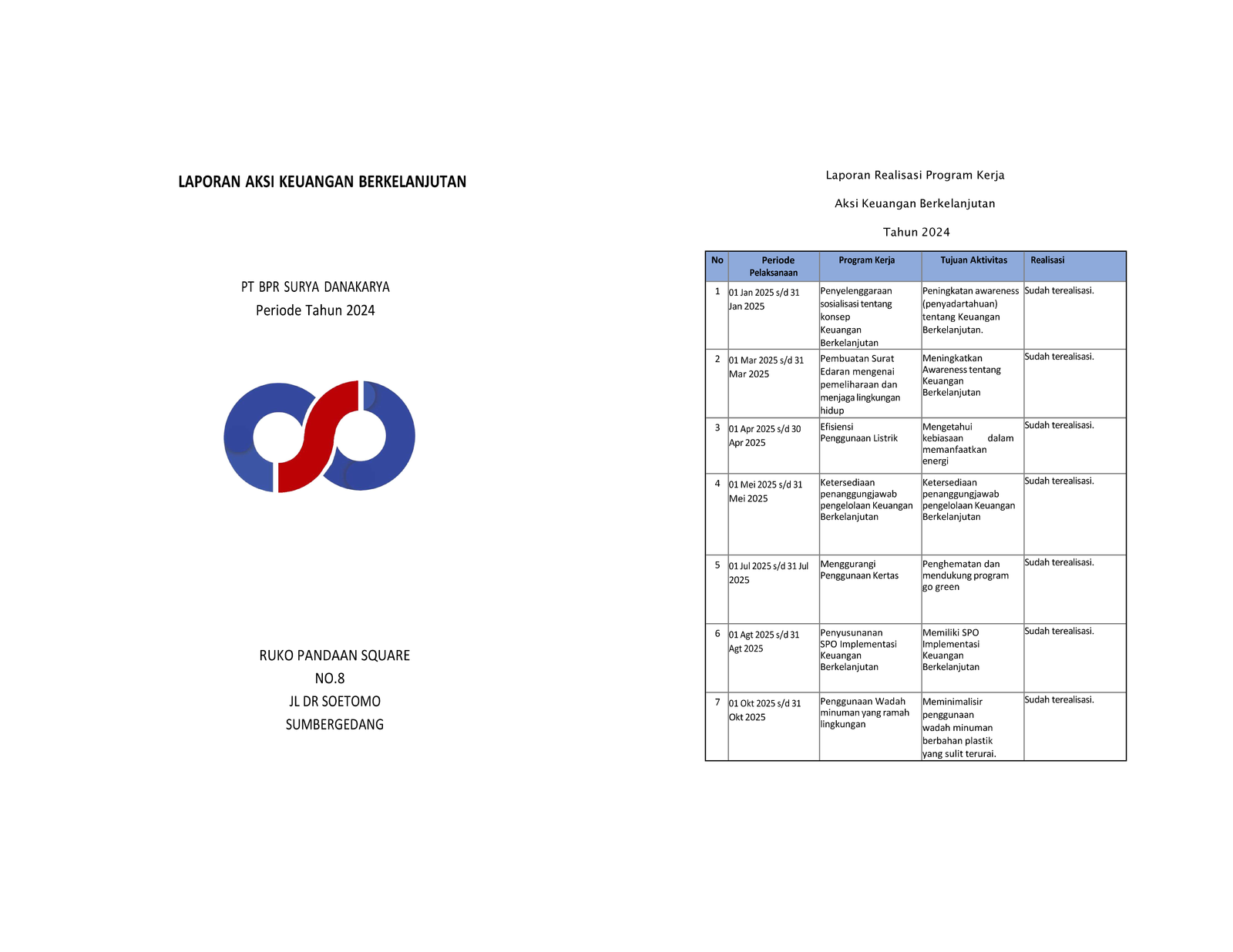 LAPORAN AKSI KEUANGAN BERKELANJUTAN

PT BPR SURYA DANAKARYA
Periode Tahun 2024

RUKO PANDAAN SQUARE
NO.8
JL DR SOETOMO
SUMBERGEDANG

Laporan Realisasi Program Kerja

Aksi Keuangan Berkelanjutan

Tahun 2024

| No | Periode Pelaksanaan | Program Kerja | Tujuan Aktivitas | Realisasi |
|---|---|---|---|---|
| 1 | 01 Jan 2025 s/d 31 Jan 2025 | Penyelenggaraan sosialisasi tentang konsep Keuangan Berkelanjutan | Peningkatan awareness (penyadartahuan) tentang Keuangan Berkelanjutan. | Sudah terealisasi. |
| 2 | 01 Mar 2025 s/d 31 Mar 2025 | Pembuatan Surat Edaran mengenai pemeliharaan dan menjaga lingkungan hidup | Meningkatkan Awareness tentang Keuangan Berkelanjutan | Sudah terealisasi. |
| 3 | 01 Apr 2025 s/d 30 Apr 2025 | Efisiensi Penggunaan Listrik | Mengetahui kebiasaan dalam memanfaatkan energi | Sudah terealisasi. |
| 4 | 01 Mei 2025 s/d 31 Mei 2025 | Ketersediaan penanggungjawab pengelolaan Keuangan Berkelanjutan | Ketersediaan penanggungjawab pengelolaan Keuangan Berkelanjutan | Sudah terealisasi. |
| 5 | 01 Jul 2025 s/d 31 Jul 2025 | Menggurangi Penggunaan Kertas | Penghematan dan mendukung program go green | Sudah terealisasi. |
| 6 | 01 Agt 2025 s/d 31 Agt 2025 | Penyusunanan SPO Implementasi Keuangan Berkelanjutan | Memiliki SPO Implementasi Keuangan Berkelanjutan | Sudah terealisasi. |
| 7 | 01 Okt 2025 s/d 31 Okt 2025 | Penggunaan Wadah minuman yang ramah lingkungan | Meminimalisir penggunaan wadah minuman berbahan plastik yang sulit terurai. | Sudah terealisasi. |